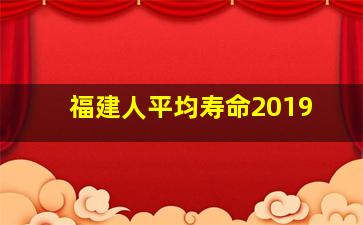 福建人平均寿命2019